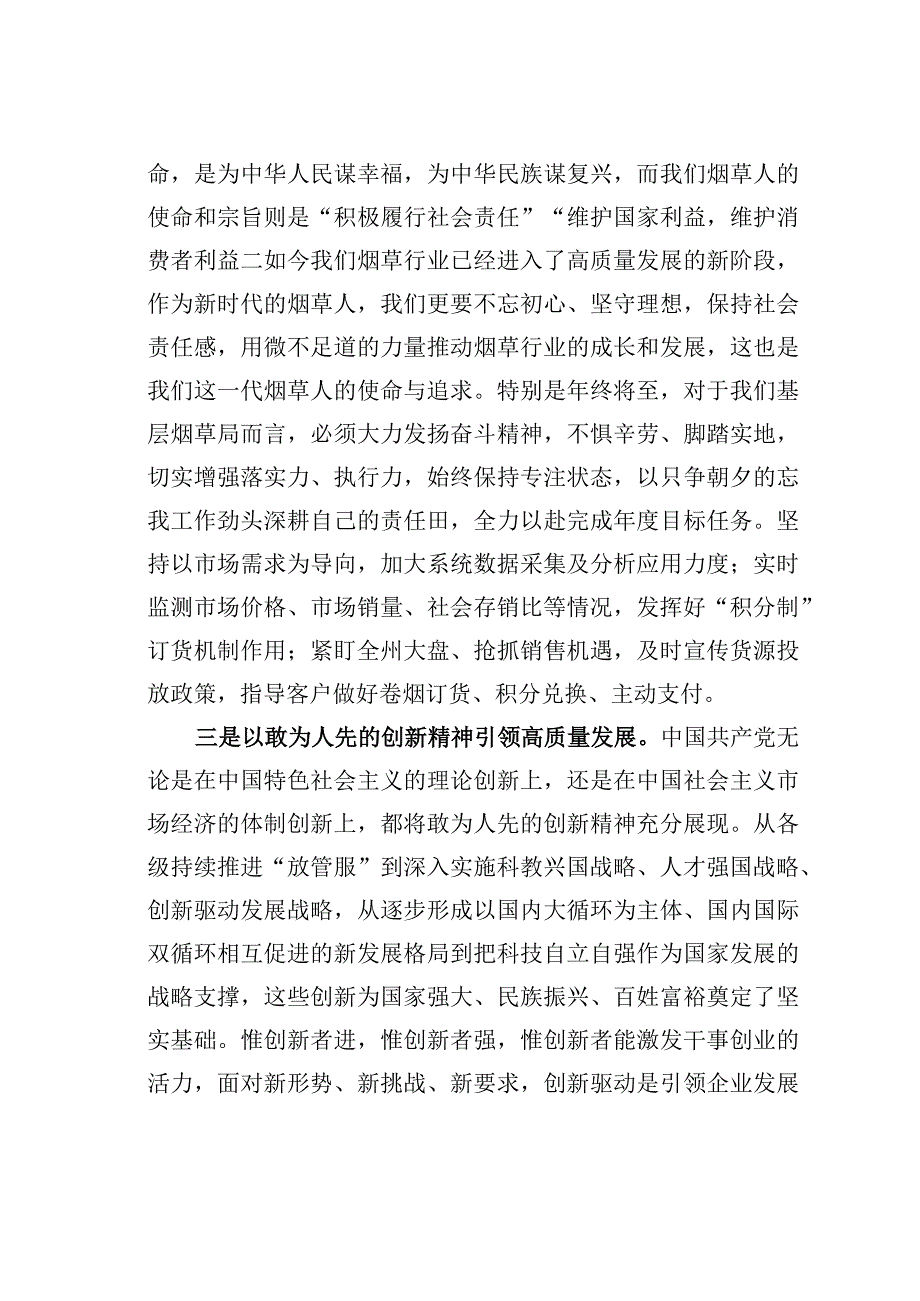 命，是为中华人民谋幸福，为中华民族谋复兴，而我们烟草人的使命和宗旨则是“积极履行社会责任”“维护国家利益，维护消费者利益二如今我们烟草行业已经进入了高质量发展的新阶段，作为新时代的烟草人，我们更要不忘初心、坚守理想，保持社会责任感，用微不足道的力量推动烟草行业的成长和发展，这也是我们这一代烟草人的使命与追求。特别是年终将至，对于我们基层烟草局而言，必须大力发扬奋斗精神，不惧辛劳、脚踏实地，切实增强落实力、执行力，始终保持专注状态，以只争朝夕的忘我工作劲头深耕自己的责任田，全力以赴完成年度目标任务。坚持以市场需求为导向，加大系统数据采集及分析应用力度；实时监测市场价格、市场销量、社会存销比等情况，发挥好“积分制”订货机制作用；紧盯全州大盘、抢抓销售机遇，及时宣传货源投放政策，指导客户做好卷烟订货、积分兑换、主动支付。

三是以敢为人先的创新精神引领高质量发展。中国共产党无论是在中国特色社会主义的理论创新上，还是在中国社会主义市场经济的体制创新上，都将敢为人先的创新精神充分展现。从各级持续推进“放管服”到深入实施科教兴国战略、人才强国战略、创新驱动发展战略，从逐步形成以国内大循环为主体、国内国际双循环相互促进的新发展格局到把科技自立自强作为国家发展的战略支撑，这些创新为国家强大、民族振兴、百姓富裕奠定了坚实基础。惟创新者进，惟创新者强，惟创新者能激发干事创业的活力，面对新形势、新挑战、新要求，创新驱动是引领企业发展